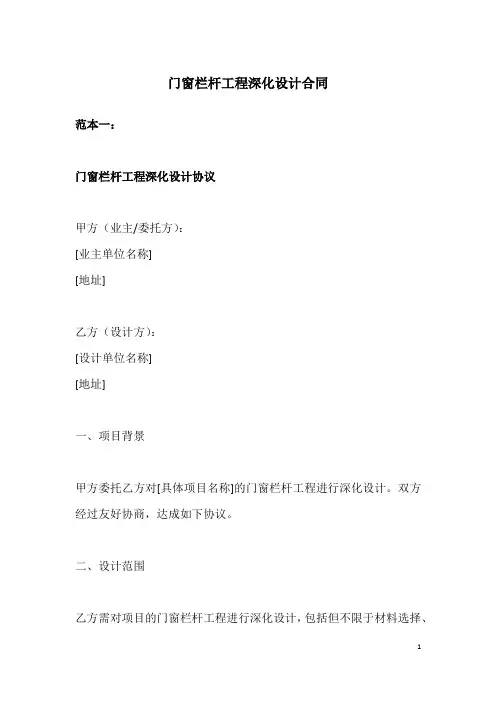 门窗栏杆工程深化设计合同

范本一：

门窗栏杆工程深化设计协议

甲方（业主/委托方）：
[业主单位名称]
[地址]

乙方（设计方）：
[设计单位名称]
[地址]

一、项目背景

甲方委托乙方对[具体项目名称]的门窗栏杆工程进行深化设计。双方经过友好协商，达成如下协议。

二、设计范围

乙方需对项目的门窗栏杆工程进行深化设计，包括但不限于材料选择、

1